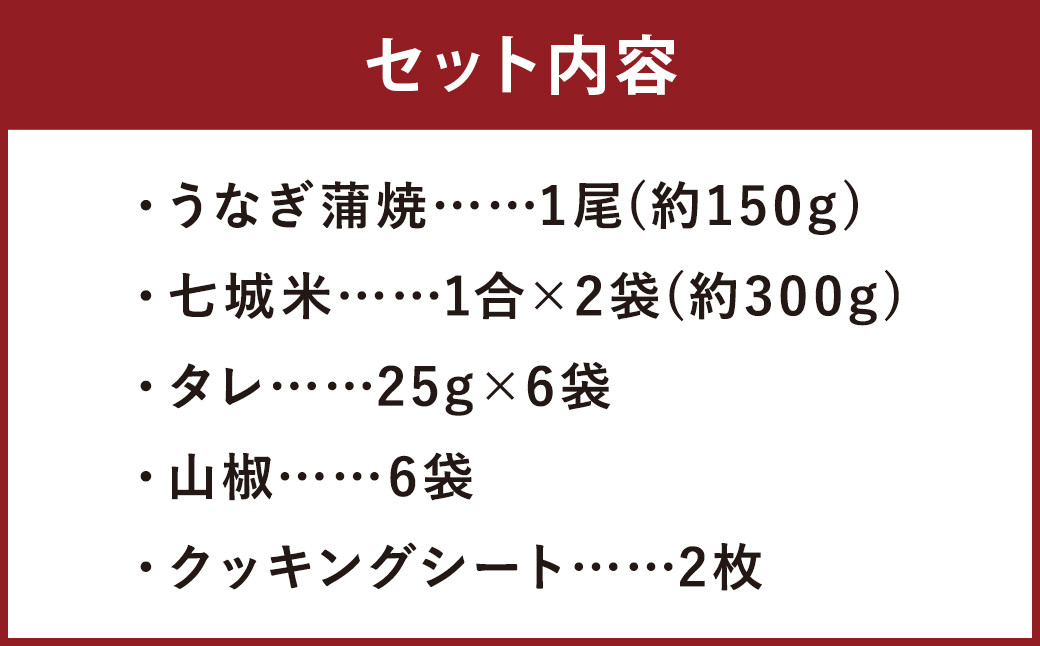 セット内容

・うなぎ蒲焼……1尾(約150g)

・七城米……1合×2袋(約300g)

・タレ……25g×6袋

・山椒……6袋

・クッキングシート……2枚